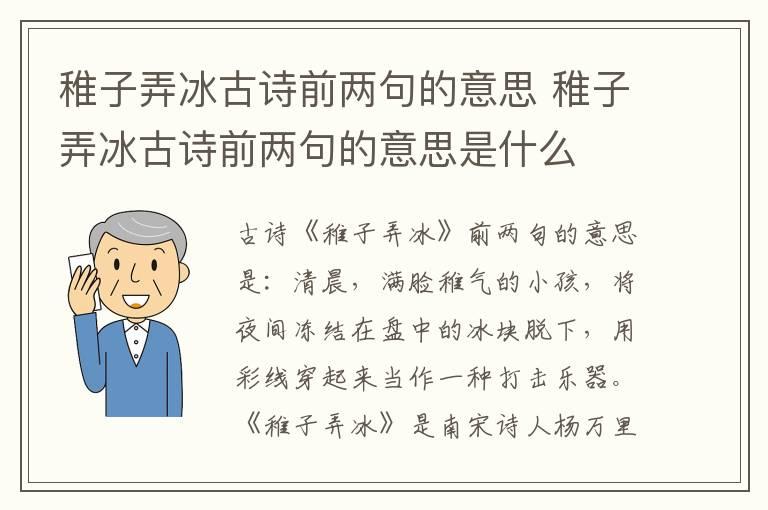 稚子弄冰古诗前两句的意思 稚子弄冰古诗前两句的意思是什么

古诗《稚子弄冰》前两句的意思是：清晨，满脸稚气的小孩，将夜间冻结在盘中的冰块脱下，用彩线穿起来当作一种打击乐器。《稚子弄冰》是南宋诗人杨万里